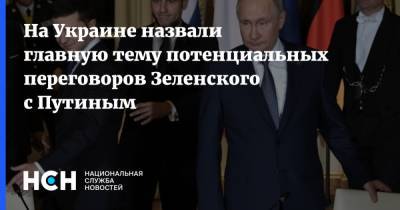 На Украине назвали главную тему потенциальных переговоров Зеленского с Путиным

НСН НАЦИОНАЛЬНАЯ СЛУЖБА НОВОСТЕЙ